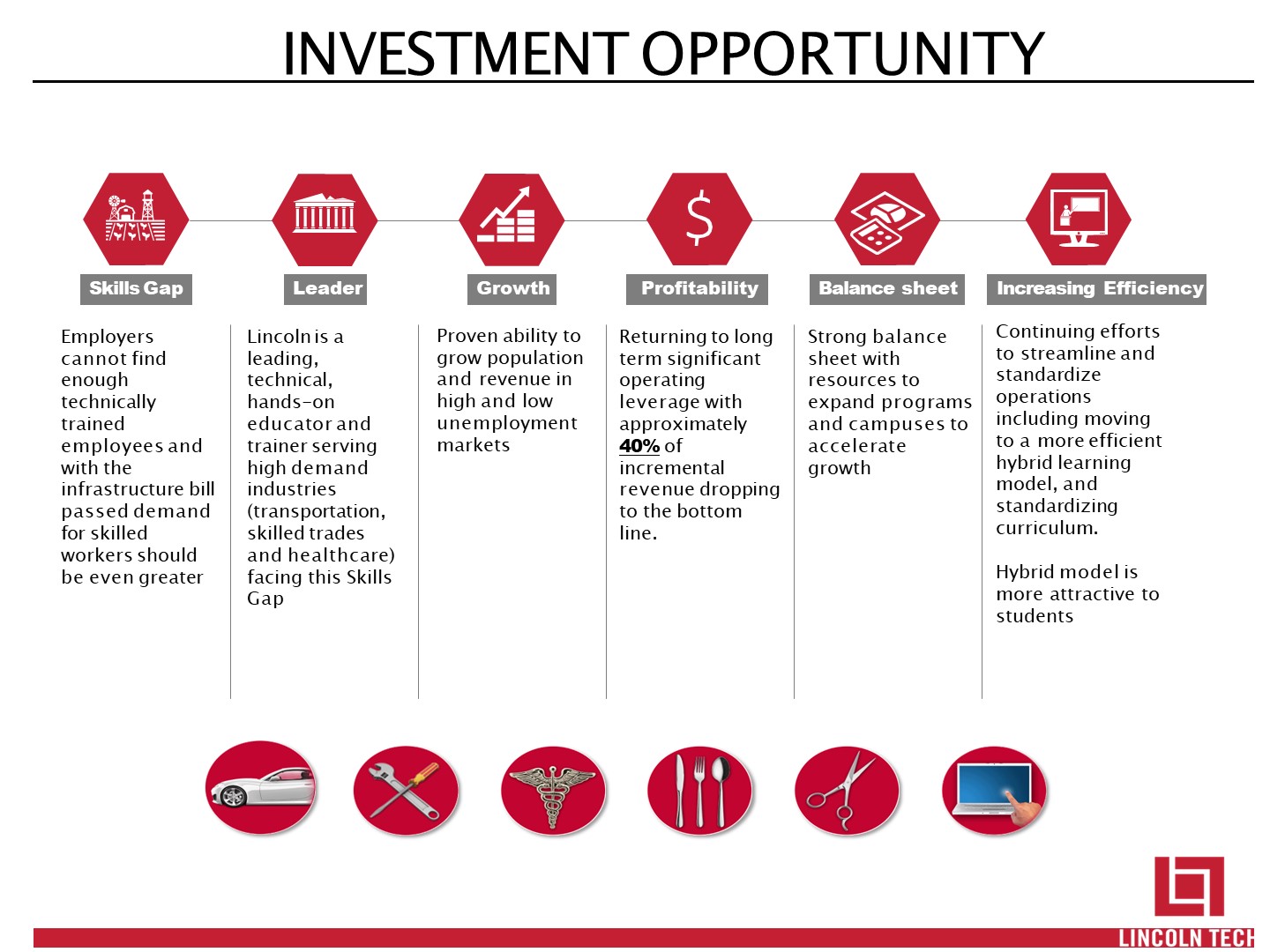 INVESTMENT OPPORTUNITY

Skills Gap

Employers cannot find enough technically trained employees and with the infrastructure bill passed demand for skilled workers should be even greater

Leader

Lincoln is a leading, technical, hands-on educator and trainer serving high demand industries (transportation, skilled trades and healthcare) facing this Skills Gap

Growth

Proven ability to grow population and revenue in high and low unemployment markets

Profitability

Returning to long term significant operating leverage with approximately 40% of incremental revenue dropping to the bottom line.

Balance sheet

Strong balance sheet with resources to expand programs and campuses to accelerate growth

Increasing Efficiency

Continuing efforts to streamline and standardize operations including moving to a more efficient hybrid learning model, and standardizing curriculum.

Hybrid model is more attractive to students

LINCOLN TECH